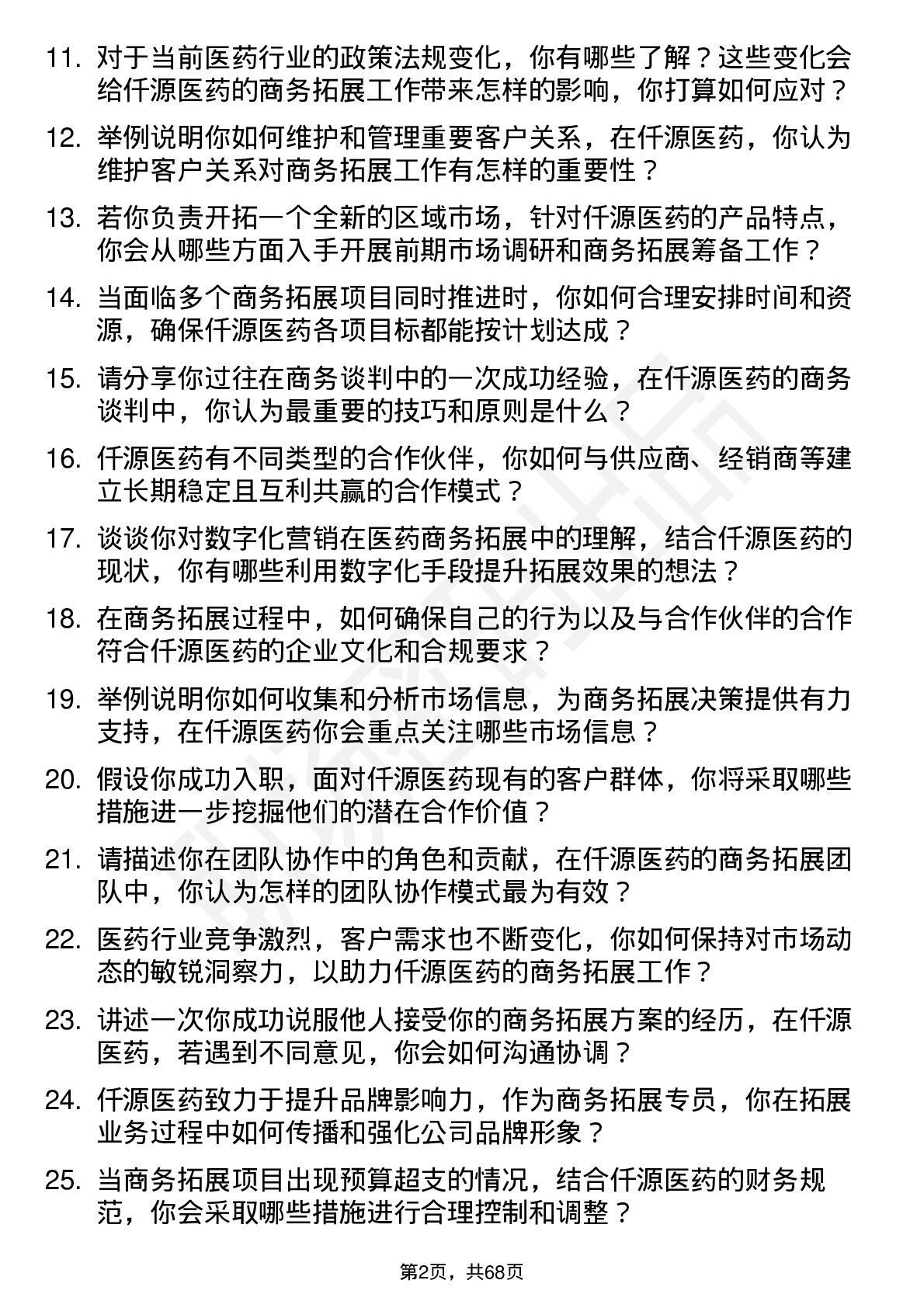 11. 对于当前医药行业的政策法规变化，你有哪些了解？这些变化会给仟源医药的商务拓展工作带来怎样的影响，你打算如何应对？

12. 举例说明你如何维护和管理重要客户关系，在仟源医药，你认为维护客户关系对商务拓展工作有怎样的重要性？

13. 若你负责开拓一个全新的区域市场，针对仟源医药的产品特点，你会从哪些方面入手开展前期市场调研和商务拓展筹备工作？

14. 当面临多个商务拓展项目同时推进时，你如何合理安排时间和资源，确保仟源医药各项目标都能按计划达成？

15. 请分享你过往在商务谈判中的一次成功经验，在仟源医药的商务谈判中，你认为最重要的技巧和原则是什么？

16. 仟源医药有不同类型的合作伙伴，你如何与供应商、经销商等建立长期稳定且互利共赢的合作模式？

17. 谈谈你对数字化营销在医药商务拓展中的理解，结合仟源医药的现状，你有哪些利用数字化手段提升拓展效果的想法？

18. 在商务拓展过程中，如何确保自己的行为以及与合作伙伴的合作符合仟源医药的企业文化和合规要求？

19. 举例说明你如何收集和分析市场信息，为商务拓展决策提供有力支持，在仟源医药你会重点关注哪些市场信息？

20. 假设你成功入职，面对仟源医药现有的客户群体，你将采取哪些措施进一步挖掘他们的潜在合作价值？

21. 请描述你在团队协作中的角色和贡献，在仟源医药的商务拓展团队中，你认为怎样的团队协作模式最为有效？

22. 医药行业竞争激烈，客户需求也不断变化，你如何保持对市场动态的敏锐洞察力，以助力仟源医药的商务拓展工作？

23. 讲述一次你成功说服他人接受你的商务拓展方案的经历，在仟源医药，若遇到不同意见，你会如何沟通协调？

24. 仟源医药致力于提升品牌影响力，作为商务拓展专员，你在拓展业务过程中如何传播和强化公司品牌形象？

25. 当商务拓展项目出现预算超支的情况，结合仟源医药的财务规范，你会采取哪些措施进行合理控制和调整？

第2页，共68页